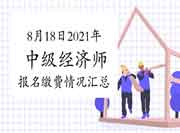 8月18日2021年
中级经济师
报名缴费情况汇总